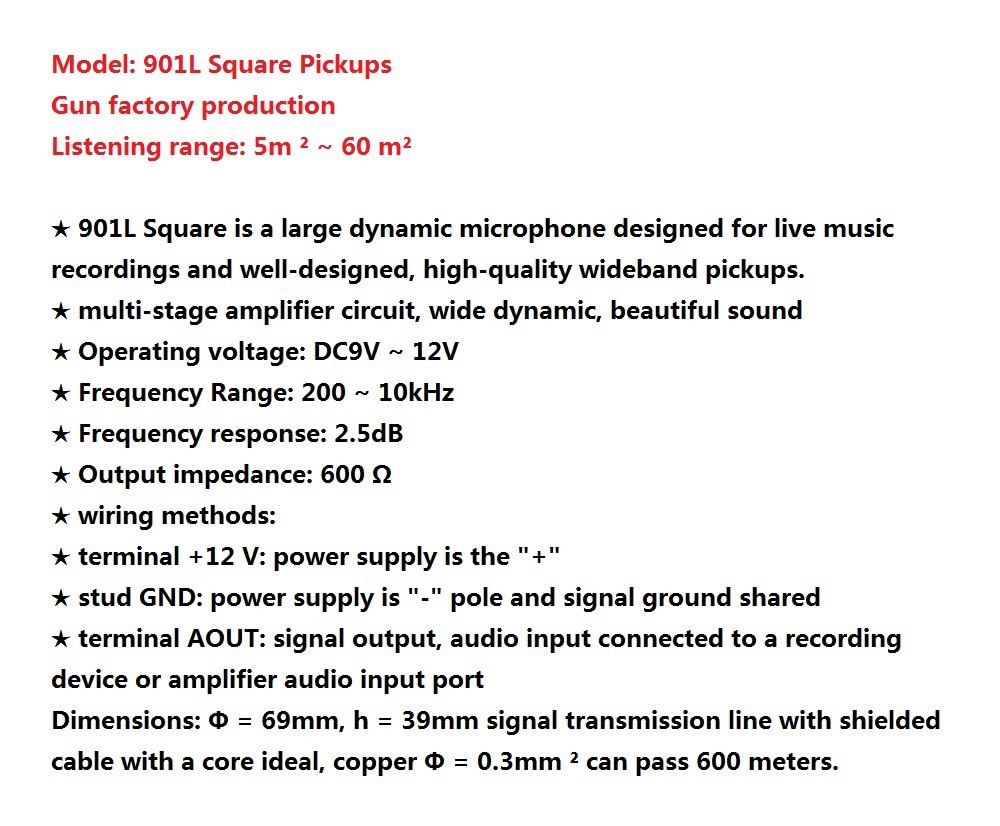 Model: 901L Square Pickups
Gun factory production
Listening range: 5m ² ~ 60 m²

★ 901L Square is a large dynamic microphone designed for live music recordings and well-designed, high-quality wideband pickups.
★ multi-stage amplifier circuit, wide dynamic, beautiful sound
★ Operating voltage: DC9V ~ 12V
★ Frequency Range: 200 ~ 10kHz
★ Frequency response: 2.5dB
★ Output impedance: 600 Ω
★ wiring methods:
★ terminal +12 V: power supply is the "+"
★ stud GND: power supply is "-" pole and signal ground shared
★ terminal AOUT: signal output, audio input connected to a recording device or amplifier audio input port
Dimensions: Φ = 69mm, h = 39mm signal transmission line with shielded cable with a core ideal, copper Φ = 0.3mm ² can pass 600 meters.